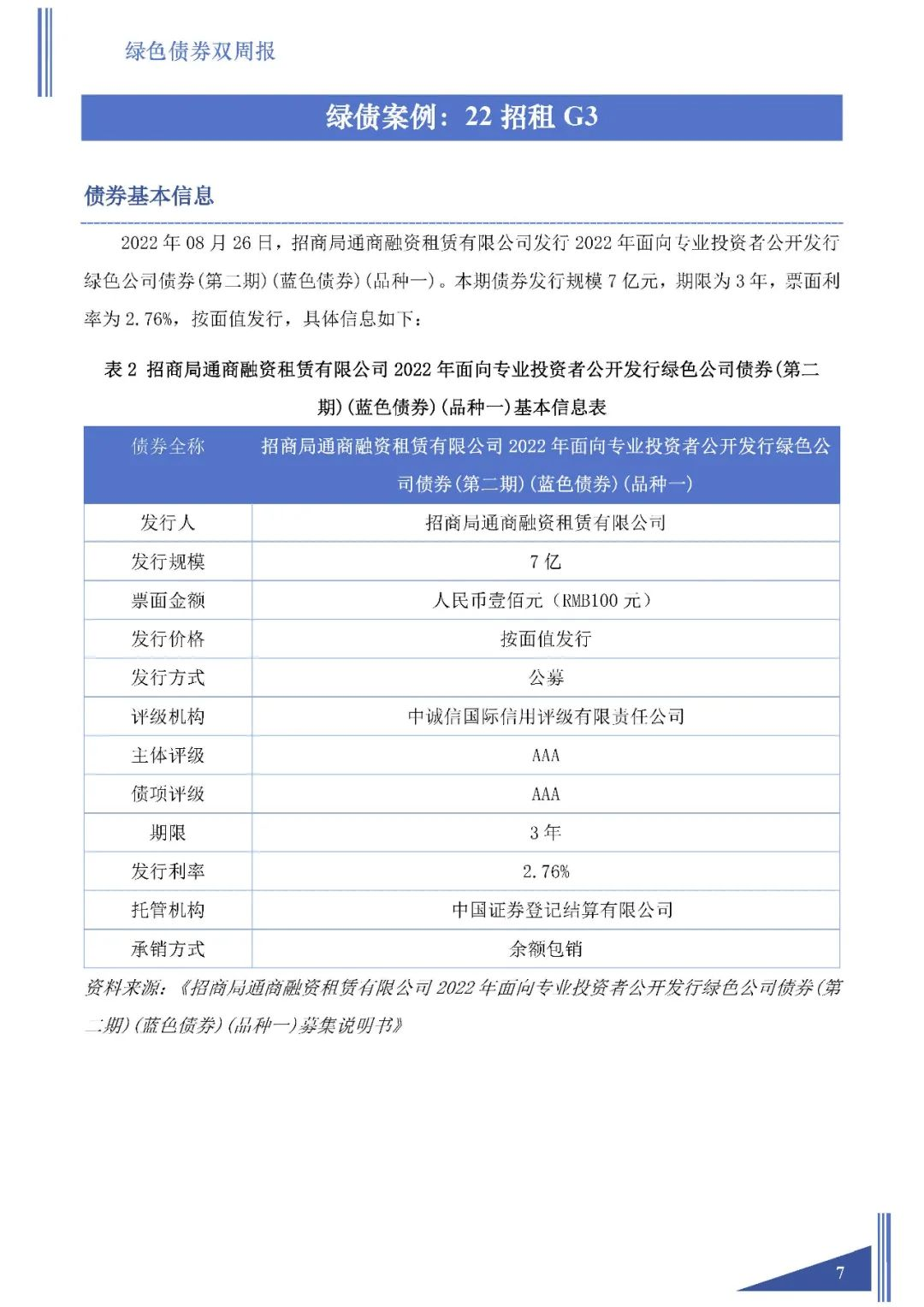 绿色债券双周报

绿债案例：22 招租 G3

债券基本信息

2022 年 08 月 26 日，招商局通商融资租赁有限公司发行 2022 年面向专业投资者公开发行绿色公司债券(第二期)(蓝色债券)(品种一)。本期债券发行规模 7 亿元，期限为 3 年，票面利率为 2.76%，按面值发行，具体信息如下：

表 2 招商局通商融资租赁有限公司 2022 年面向专业投资者公开发行绿色公司债券(第二期)(蓝色债券)(品种一)基本信息表

| 债券全称 | 招商局通商融资租赁有限公司 2022 年面向专业投资者公开发行绿色公司债券(第二期)(蓝色债券)(品种一) |
|---|---|
| 发行人 | 招商局通商融资租赁有限公司 |
| 发行规模 | 7 亿 |
| 票面金额 | 人民币壹佰元（RMB100 元） |
| 发行价格 | 按面值发行 |
| 发行方式 | 公募 |
| 评级机构 | 中诚信国际信用评级有限责任公司 |
| 主体评级 | AAA |
| 债项评级 | AAA |
| 期限 | 3 年 |
| 发行利率 | 2.76% |
| 托管机构 | 中国证券登记结算有限公司 |
| 承销方式 | 余额包销 |

资料来源：《招商局通商融资租赁有限公司 2022 年面向专业投资者公开发行绿色公司债券(第二期)(蓝色债券)(品种一)募集说明书》

7